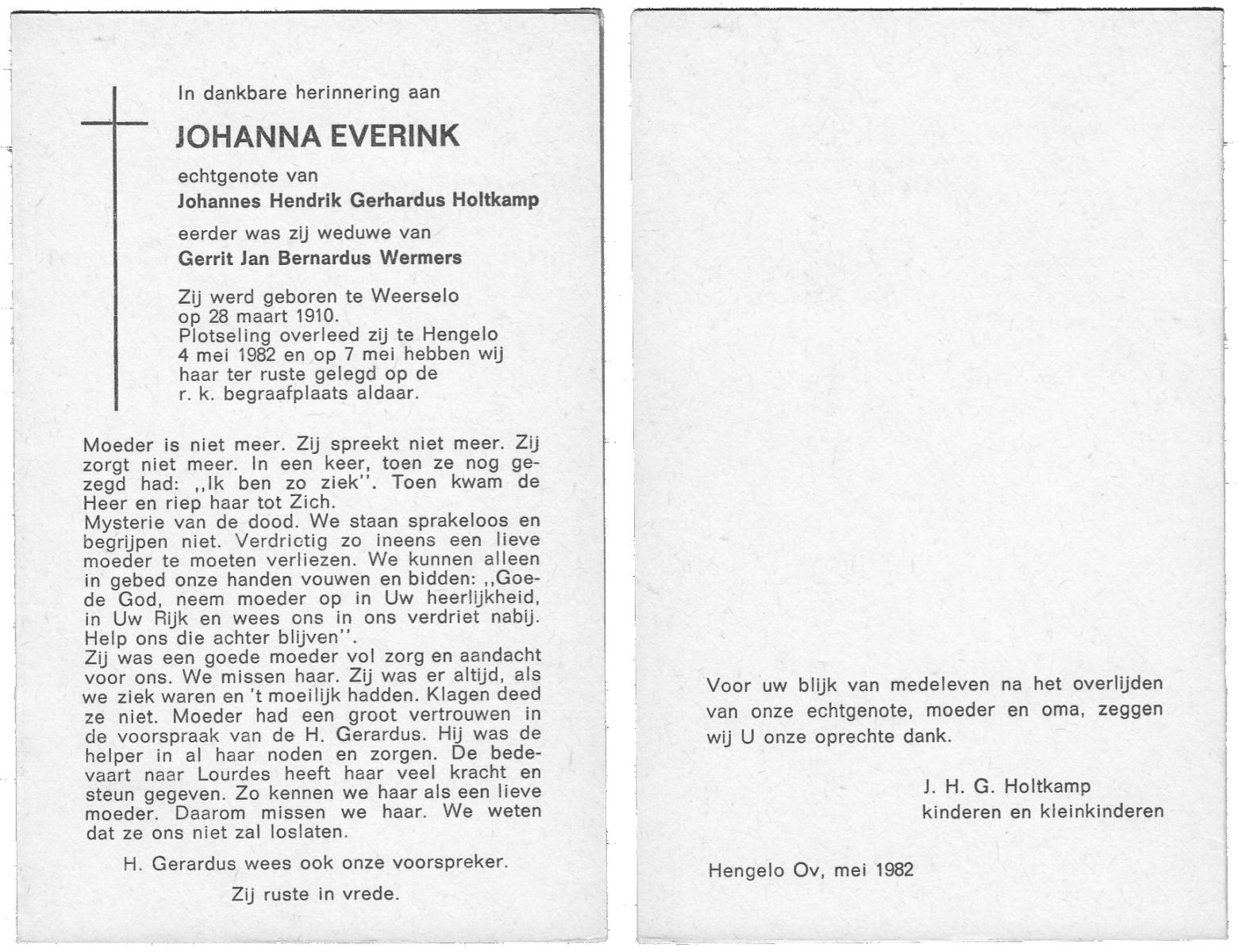 In dankbare herinnering aan

JOHANNA EVERINK

echtgenote van

Johannes Hendrik Gerhardus Holtkamp

eerder was zij weduwe van

Gerrit Jan Bernardus Wermers

Zij werd geboren te Weerselo op 28 maart 1910. Plotseling overleed zij te Hengelo 4 mei 1982 en op 7 mei hebben wij haar ter ruste gelegd op de r. k. begraafplaats aldaar.

Moeder is niet meer. Zij spreekt niet meer. Zij zorgt niet meer. In een keer, toen ze nog gezegd had: ,,Ik ben zo ziek''. Toen kwam de Heer en riep haar tot Zich.
Mysterie van de dood. We staan sprakeloos en begrijpen niet. Verdrictig zo ineens een lieve moeder te moeten verliezen. We kunnen alleen in gebed onze handen vouwen en bidden: ,,Goede God, neem moeder op in Uw heerlijkheid, in Uw Rijk en wees ons in ons verdriet nabij. Help ons die achter blijven''.
Zij was een goede moeder vol zorg en aandacht voor ons. We missen haar. Zij was er altijd, als we ziek waren en 't moeilijk hadden. Klagen deed ze niet. Moeder had een groot vertrouwen in de voorspraak van de H. Gerardus. Hij was de helper in al haar noden en zorgen. De bedevaart naar Lourdes heeft haar veel kracht en steun gegeven. Zo kennen we haar als een lieve moeder. Daarom missen we haar. We weten dat ze ons niet zal loslaten.

H. Gerardus wees ook onze voorspreker.

Zij ruste in vrede.

Voor uw blijk van medeleven na het overlijden van onze echtgenote, moeder en oma, zeggen wij U onze oprechte dank.

J. H. G. Holtkamp
kinderen en kleinkinderen

Hengelo Ov, mei 1982